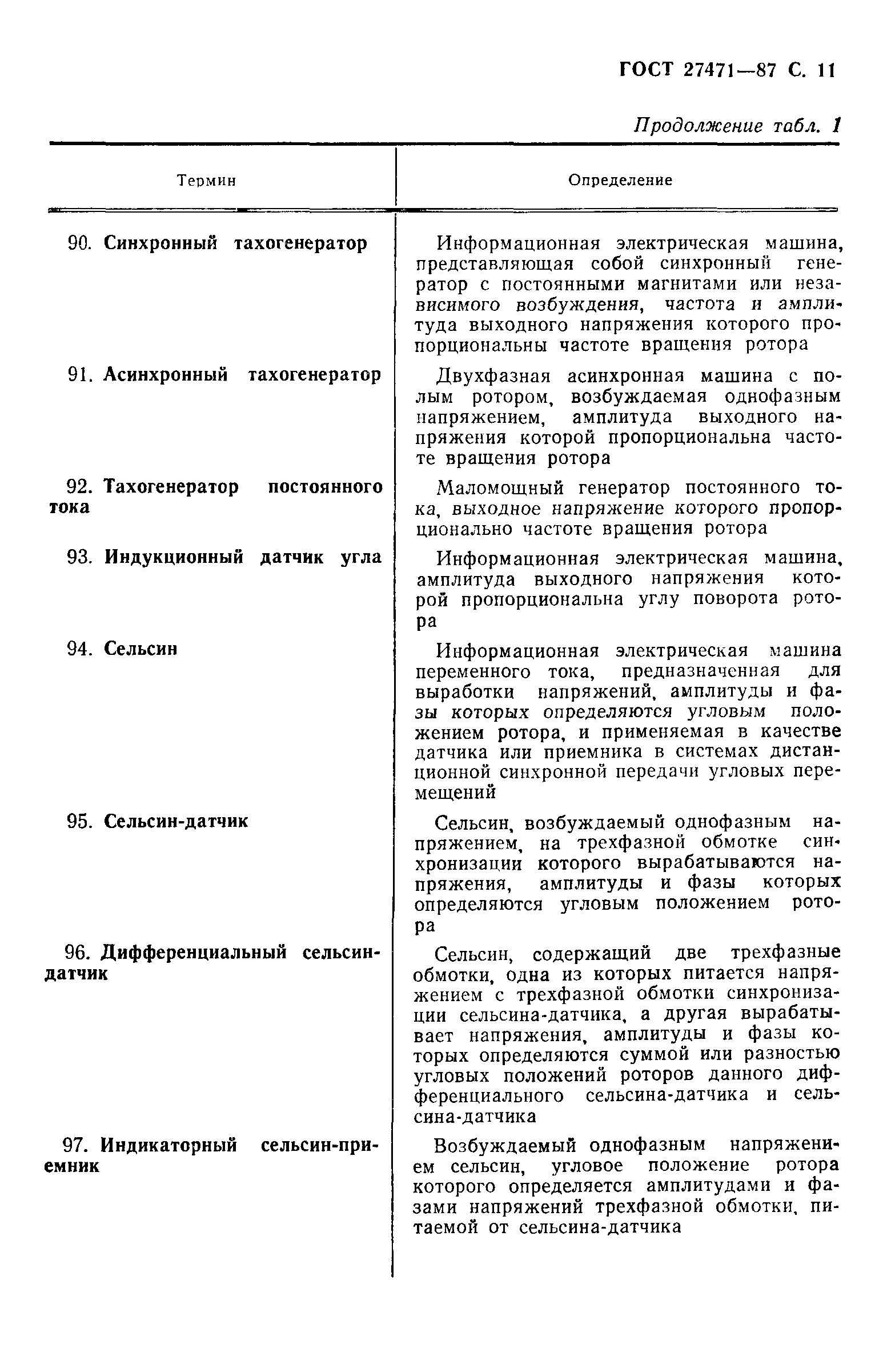 ГОСТ 27471—87 С. 11

Продолжение табл. 1

| Термин | Определение |
|---|---|
| 90. Синхронный тахогенератор | Информационная электрическая машина, представляющая собой синхронный генератор с постоянными магнитами или независимого возбуждения, частота и амплитуда выходного напряжения которого пропорциональны частоте вращения ротора |
| 91. Асинхронный тахогенератор | Двухфазная асинхронная машина с полым ротором, возбуждаемая однофазным напряжением, амплитуда выходного напряжения которой пропорциональна частоте вращения ротора |
| 92. Тахогенератор постоянного тока | Маломощный генератор постоянного тока, выходное напряжение которого пропорционально частоте вращения ротора |
| 93. Индукционный датчик угла | Информационная электрическая машина, амплитуда выходного напряжения которой пропорциональна углу поворота ротора |
| 94. Сельсин | Информационная электрическая машина переменного тока, предназначенная для выработки напряжений, амплитуды и фазы которых определяются угловым положением ротора, и применяемая в качестве датчика или приемника в системах дистанционной синхронной передачи угловых перемещений |
| 95. Сельсин-датчик | Сельсин, возбуждаемый однофазным напряжением, на трехфазной обмотке синхронизации которого вырабатываются напряжения, амплитуды и фазы которых определяются угловым положением ротора |
| 96. Дифференциальный сельсин-датчик | Сельсин, содержащий две трехфазные обмотки, одна из которых питается напряжением с трехфазной обмотки синхронизации сельсина-датчика, а другая вырабатывает напряжения, амплитуды и фазы которых определяются суммой или разностью угловых положений роторов данного дифференциального сельсина-датчика и сельсина-датчика |
| 97. Индикаторный сельсин-приемник | Возбуждаемый однофазным напряжением сельсин, угловое положение ротора которого определяется амплитудами и фазами напряжений трехфазной обмотки, питаемой от сельсина-датчика |